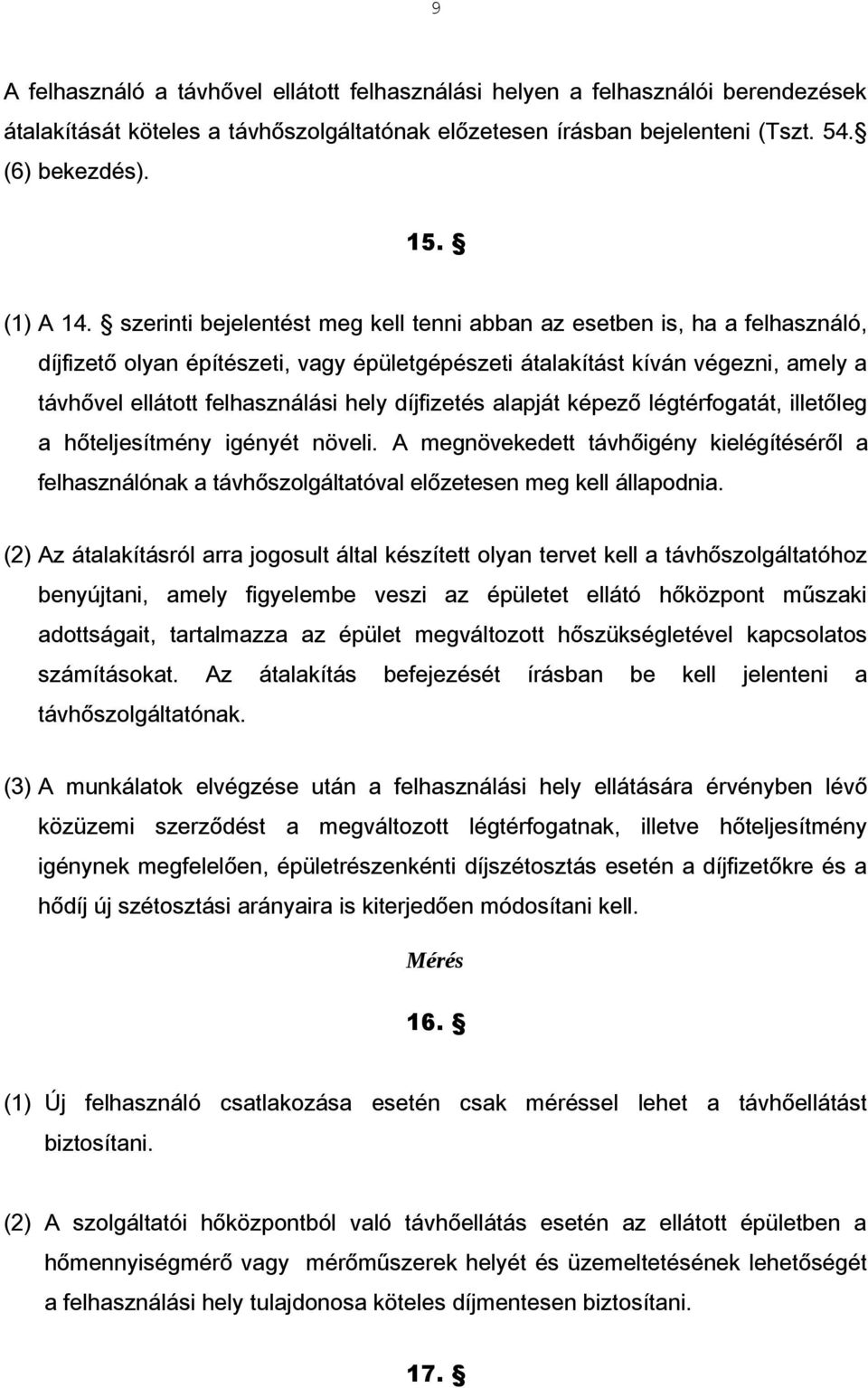 9

A felhasználó a távhővel ellátott felhasználási helyen a felhasználói berendezések átalakítását köteles a távhőszolgáltatónak előzetesen írásban bejelenteni (Tszt. 54. § (6) bekezdés).

15. §

(1) A 14. § szerinti bejelentést meg kell tenni abban az esetben is, ha a felhasználó, díjfizető olyan építészeti, vagy épületgépészeti átalakítást kíván végezni, amely a távhővel ellátott felhasználási hely díjfizetés alapját képező légtérfogatát, illetőleg a hőteljesítmény igényét növeli. A megnövekedett távhőigény kielégítéséről a felhasználónak a távhőszolgáltatóval előzetesen meg kell állapodnia.

(2) Az átalakításról arra jogosult által készített olyan tervet kell a távhőszolgáltatóhoz benyújtani, amely figyelembe veszi az épületet ellátó hőközpont műszaki adottságait, tartalmazza az épület megváltozott hőszükségletével kapcsolatos számításokat. Az átalakítás befejezését írásban be kell jelenteni a távhőszolgáltatónak.

(3) A munkálatok elvégzése után a felhasználási hely ellátására érvényben lévő közüzemi szerződést a megváltozott légtérfogatnak, illetve hőteljesítmény igénynek megfelelően, épületrészenkénti díjszétosztás esetén a díjfizetőkre és a hődíj új szétosztási arányaira is kiterjedően módosítani kell.

Mérés

16. §

(1) Új felhasználó csatlakozása esetén csak méréssel lehet a távhőellátást biztosítani.

(2) A szolgáltatói hőközpontból való távhőellátás esetén az ellátott épületben a hőmennyiségmérő vagy mérőműszerek helyét és üzemeltetésének lehetőségét a felhasználási hely tulajdonosa köteles díjmentesen biztosítani.

17. §